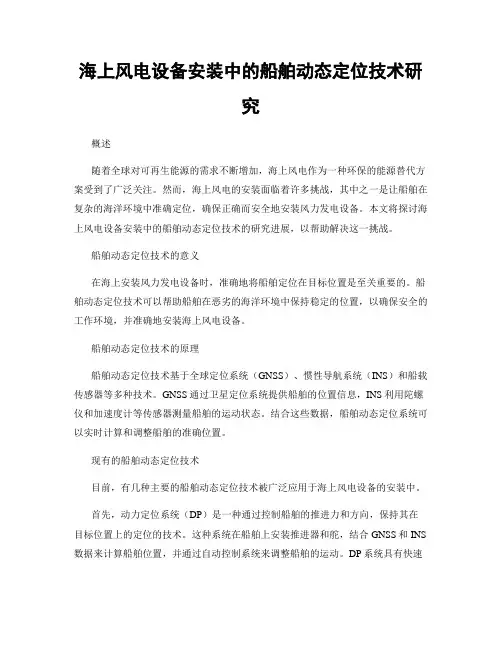 海上风电设备安装中的船舶动态定位技术研究

概述

随着全球对可再生能源的需求不断增加，海上风电作为一种环保的能源替代方案受到了广泛关注。然而，海上风电的安装面临着许多挑战，其中之一是让船舶在复杂的海洋环境中准确定位，确保正确而安全地安装风力发电设备。本文将探讨海上风电设备安装中的船舶动态定位技术的研究进展，以帮助解决这一挑战。

船舶动态定位技术的意义

在海上安装风力发电设备时，准确地将船舶定位在目标位置是至关重要的。船舶动态定位技术可以帮助船舶在恶劣的海洋环境中保持稳定的位置，以确保安全的工作环境，并准确地安装海上风电设备。

船舶动态定位技术的原理

船舶动态定位技术基于全球定位系统（GNSS）、惯性导航系统（INS）和船载传感器等多种技术。GNSS 通过卫星定位系统提供船舶的位置信息，INS 利用陀螺仪和加速度计等传感器测量船舶的运动状态。结合这些数据，船舶动态定位系统可以实时计算和调整船舶的准确位置。

现有的船舶动态定位技术

目前，有几种主要的船舶动态定位技术被广泛应用于海上风电设备的安装中。

首先，动力定位系统（DP）是一种通过控制船舶的推进力和方向，保持其在目标位置上的定位的技术。这种系统在船舶上安装推进器和舵，结合 GNSS 和 INS 数据来计算船舶位置，并通过自动控制系统来调整船舶的运动。DP 系统具有快速